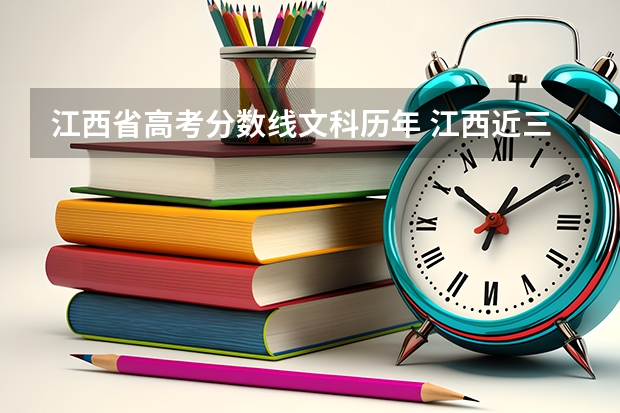 江西省高考分数线文科历年 江西近三